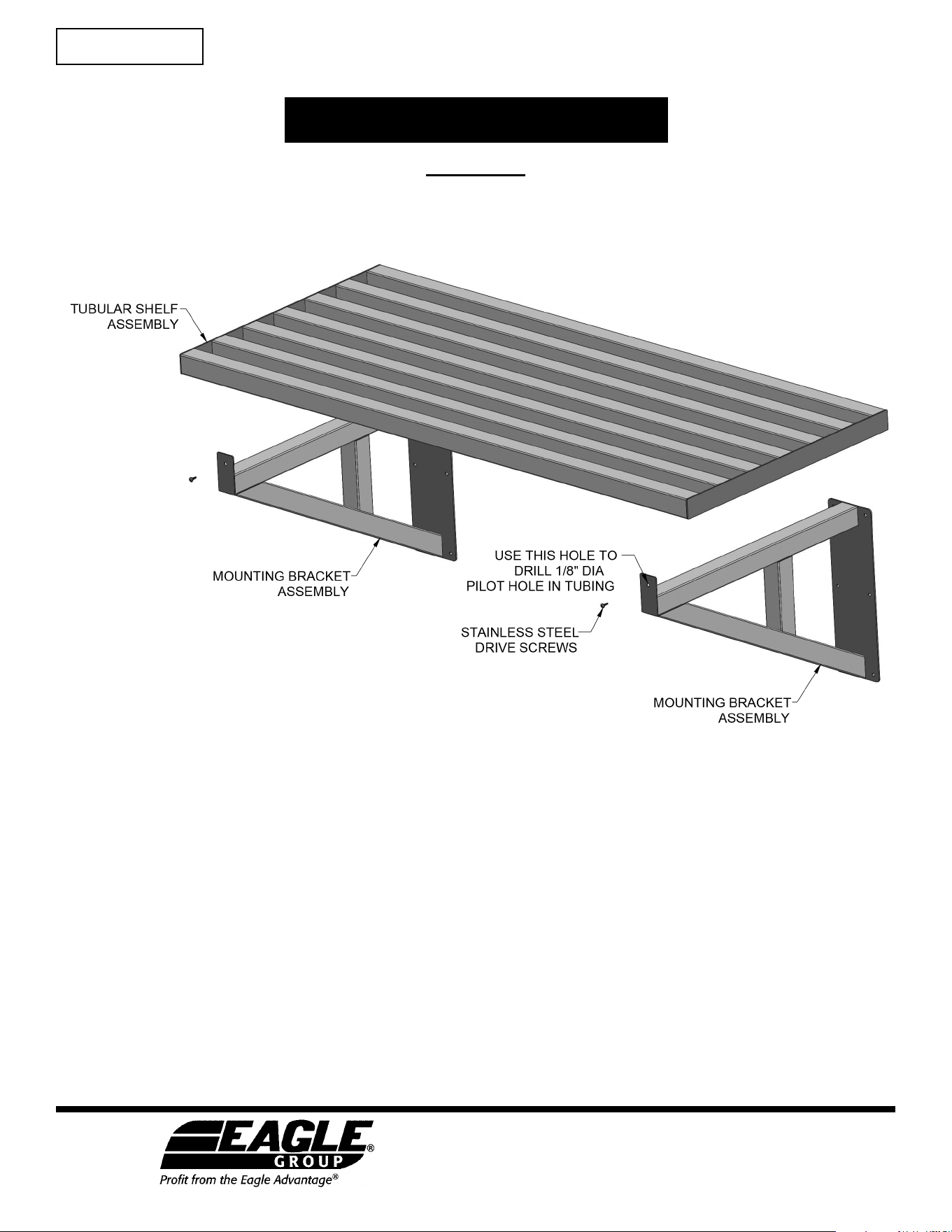 TUBULAR SHELF ASSEMBLY

MOUNTING BRACKET ASSEMBLY

USE THIS HOLE TO DRILL 1/8" DIA PILOT HOLE IN TUBING

STAINLESS STEEL DRIVE SCREWS

MOUNTING BRACKET ASSEMBLY

EAGLE® GROUP
Profit from the Eagle Advantage®